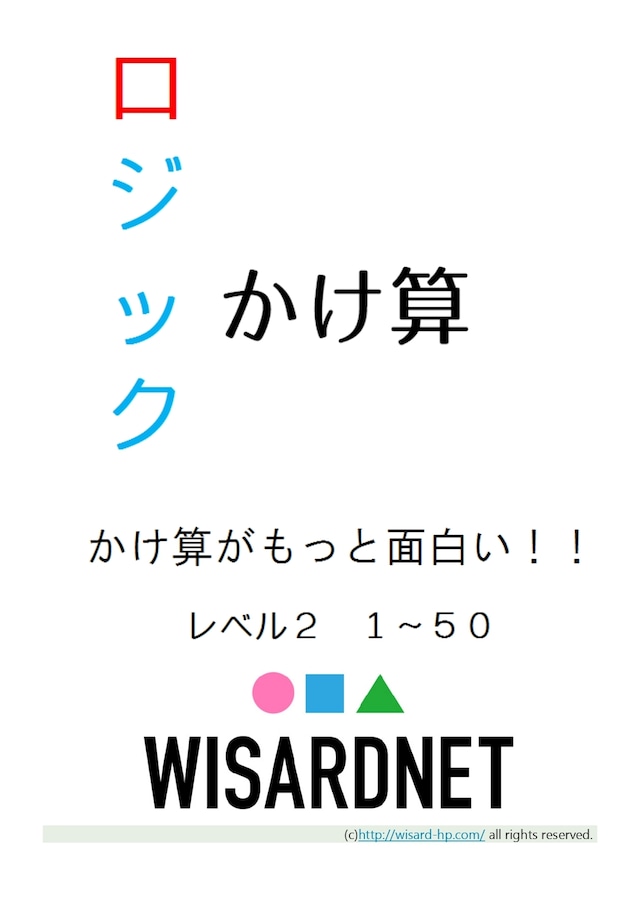 ロジック かけ算

かけ算がもっと面白い！！

レベル２　１～５０

WISARDNET

(c)http://wisard-hp.com/ all rights reserved.